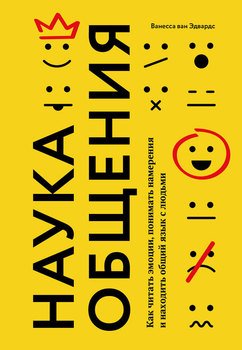 Ванесса ван Эдвардс

НАУКА ОБЩЕНИЯ

Как читать эмоции, понимать намерения и находить общий язык с людьми